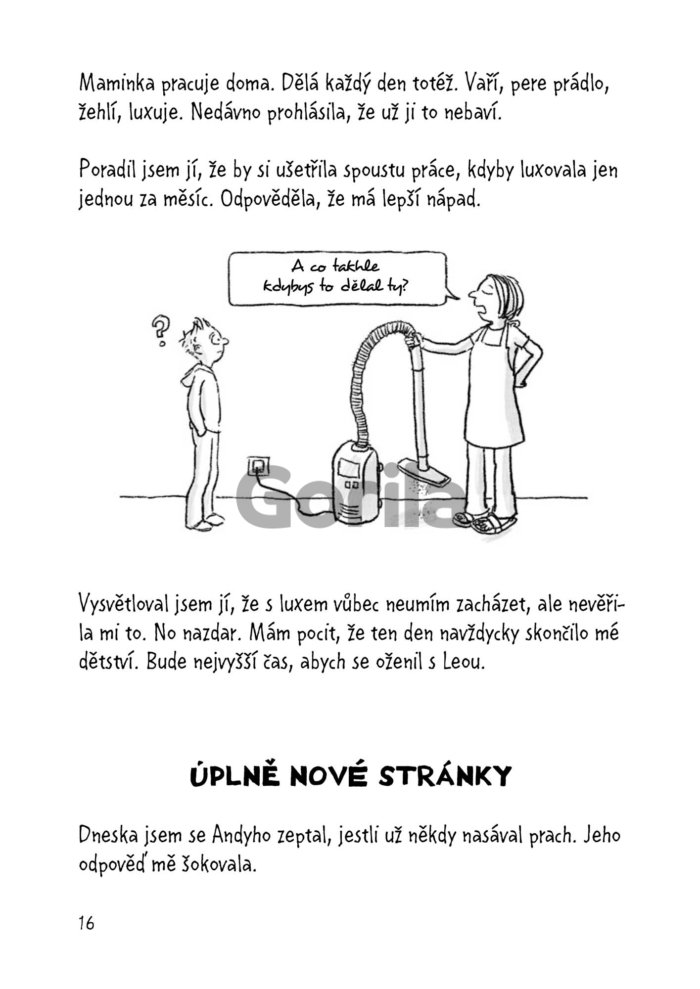 Maminka pracuje doma. Dělá každý den totéž. Vaří, pere prádlo, žehlí, luxuje. Nedávno prohlásila, že už ji to nebaví.

Poradil jsem jí, že by si ušetřila spoustu práce, kdyby luxovala jen jednou za měsíc. Odpověděla, že má lepší nápad.

A co takhle kdybys to dělal ty?

?

Gorila

Vysvětloval jsem jí, že s luxem vůbec neumím zacházet, ale nevěřila mi to. No nazdar. Mám pocit, že ten den navždycky skončilo mé dětství. Bude nejvyšší čas, abych se oženil s Leou.

ÚPLNĚ NOVÉ STRÁNKY

Dneska jsem se Andyho zeptal, jestli už někdy nasával prach. Jeho odpověď mě šokovala.

16